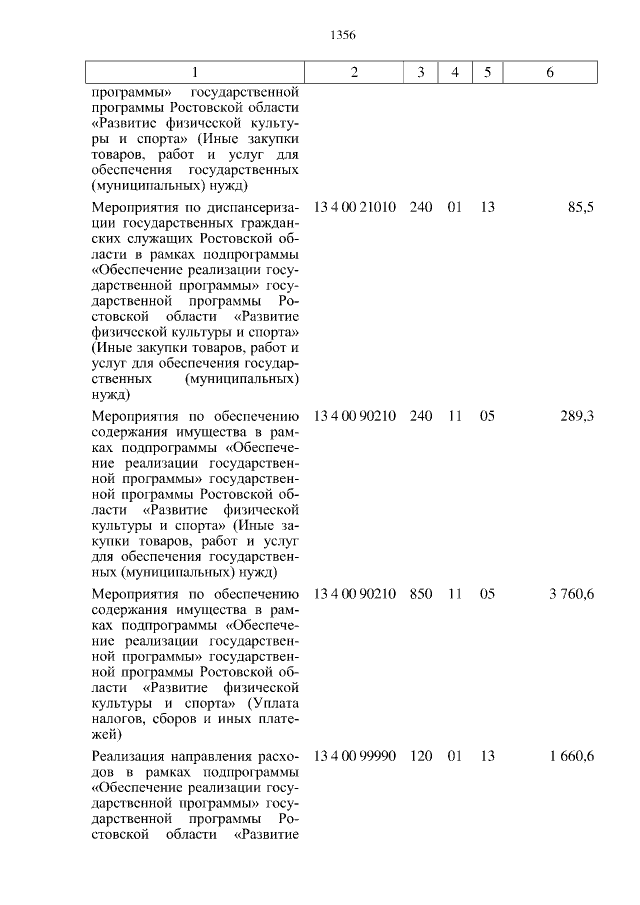 1356

| 1 | 2 | 3 | 4 | 5 | 6 |
|---|---|---|---|---|---|
| программы» государственной программы Ростовской области «Развитие физической культуры и спорта» (Иные закупки товаров, работ и услуг для обеспечения государственных (муниципальных) нужд) | | | | | |
| Мероприятия по диспансеризации государственных гражданских служащих Ростовской области в рамках подпрограммы «Обеспечение реализации государственной программы» государственной программы Ростовской области «Развитие физической культуры и спорта» (Иные закупки товаров, работ и услуг для обеспечения государственных (муниципальных) нужд) | 13 4 00 21010 | 240 | 01 | 13 | 85,5 |
| Мероприятия по обеспечению содержания имущества в рамках подпрограммы «Обеспечение реализации государственной программы» государственной программы Ростовской области «Развитие физической культуры и спорта» (Иные закупки товаров, работ и услуг для обеспечения государственных (муниципальных) нужд) | 13 4 00 90210 | 240 | 11 | 05 | 289,3 |
| Мероприятия по обеспечению содержания имущества в рамках подпрограммы «Обеспечение реализации государственной программы» государственной программы Ростовской области «Развитие физической культуры и спорта» (Уплата налогов, сборов и иных платежей) | 13 4 00 90210 | 850 | 11 | 05 | 3 760,6 |
| Реализация направления расходов в рамках подпрограммы «Обеспечение реализации государственной программы» государственной программы Ростовской области «Развитие | 13 4 00 99990 | 120 | 01 | 13 | 1 660,6 |